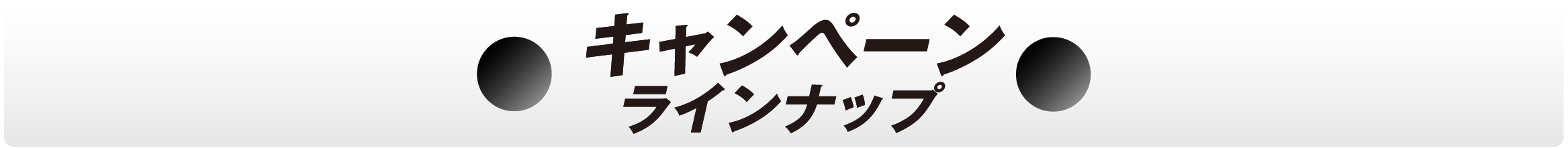 キャンペーン
ラインナップ